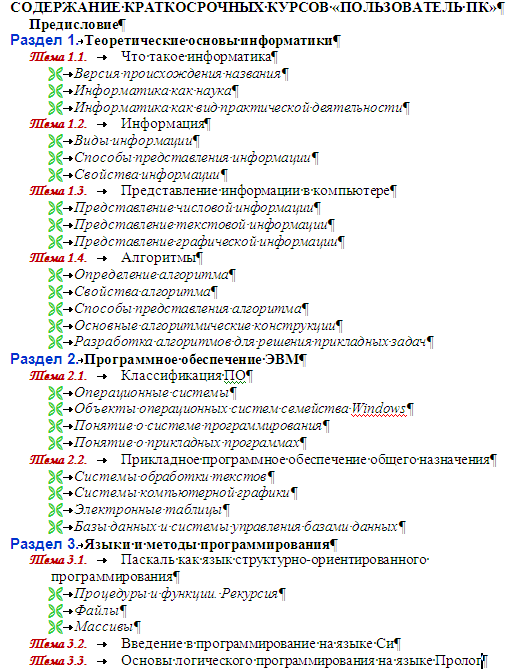 СОДЕРЖАНИЕ КРАТКОСРОЧНЫХ КУРСОВ «ПОЛЬЗОВАТЕЛЬ ПК»
Предисловие
Раздел 1. Теоретические основы информатики
Тема 1.1. Что такое информатика
Версия происхождения названия
Информатика как наука
Информатика как вид практической деятельности
Тема 1.2. Информация
Виды информации
Способы представления информации
Свойства информации
Тема 1.3. Представление информации в компьютере
Представление числовой информации
Представление текстовой информации
Представление графической информации
Тема 1.4. Алгоритмы
Определение алгоритма
Свойства алгоритма
Способы представления алгоритма
Основные алгоритмические конструкции
Разработка алгоритмов для решения прикладных задач
Раздел 2. Программное обеспечение ЭВМ
Тема 2.1. Классификация ПО
Операционные системы
Объекты операционных систем семейства Windows
Понятие о системе программирования
Понятие о прикладных программах
Тема 2.2. Прикладное программное обеспечение общего назначения
Системы обработки текстов
Системы компьютерной графики
Электронные таблицы
Базы данных и системы управления базами данных
Раздел 3. Языки и методы программирования
Тема 3.1. Паскаль как язык структурно-ориентированного программирования
Процедуры и функции. Рекурсия
Файлы
Массивы
Тема 3.2. Введение в программирование на языке Си
Тема 3.3. Основы логического программирования на языке Пролог